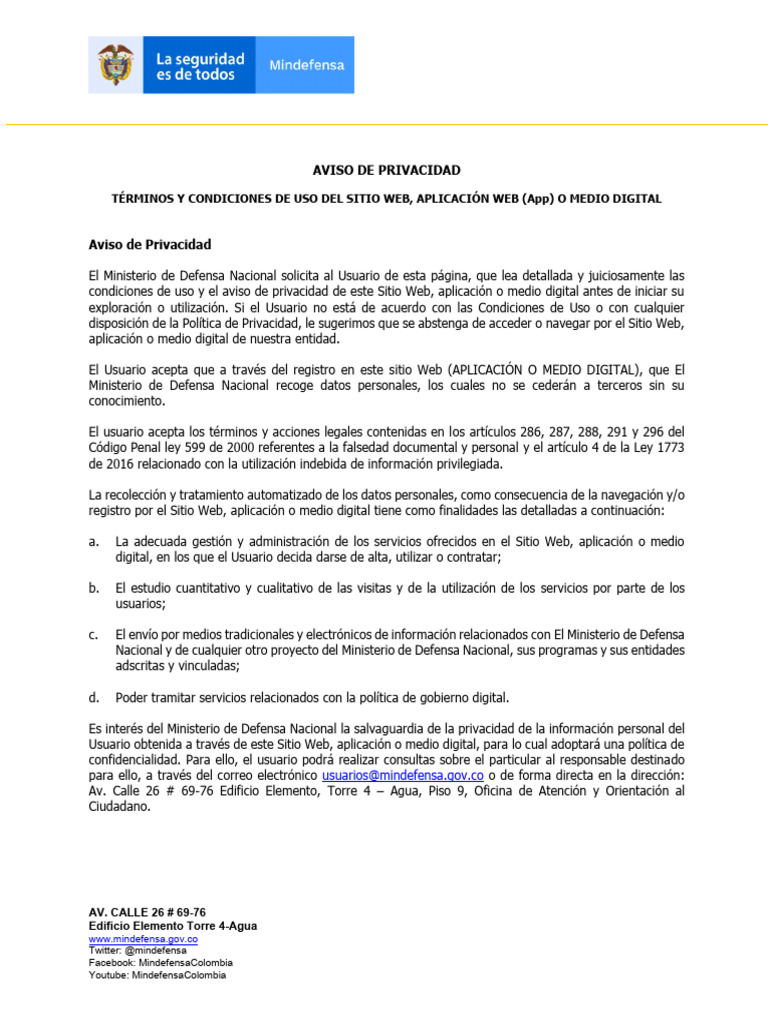 La seguridad es de todos

Mindefensa

AVISO DE PRIVACIDAD

TÉRMINOS Y CONDICIONES DE USO DEL SITIO WEB, APLICACIÓN WEB (App) O MEDIO DIGITAL

Aviso de Privacidad

El Ministerio de Defensa Nacional solicita al Usuario de esta página, que lea detallada y juiciosamente las condiciones de uso y el aviso de privacidad de este Sitio Web, aplicación o medio digital antes de iniciar su exploración o utilización. Si el Usuario no está de acuerdo con las Condiciones de Uso o con cualquier disposición de la Política de Privacidad, le sugerimos que se abstenga de acceder o navegar por el Sitio Web, aplicación o medio digital de nuestra entidad.

El Usuario acepta que a través del registro en este sitio Web (APLICACIÓN O MEDIO DIGITAL), que El Ministerio de Defensa Nacional recoge datos personales, los cuales no se cederán a terceros sin su conocimiento.

El usuario acepta los términos y acciones legales contenidas en los artículos 286, 287, 288, 291 y 296 del Código Penal ley 599 de 2000 referentes a la falsedad documental y personal y el artículo 4 de la Ley 1773 de 2016 relacionado con la utilización indebida de información privilegiada.

La recolección y tratamiento automatizado de los datos personales, como consecuencia de la navegación y/o registro por el Sitio Web, aplicación o medio digital tiene como finalidades las detalladas a continuación:

a. La adecuada gestión y administración de los servicios ofrecidos en el Sitio Web, aplicación o medio digital, en los que el Usuario decida darse de alta, utilizar o contratar;

b. El estudio cuantitativo y cualitativo de las visitas y de la utilización de los servicios por parte de los usuarios;

c. El envío por medios tradicionales y electrónicos de información relacionados con El Ministerio de Defensa Nacional y de cualquier otro proyecto del Ministerio de Defensa Nacional, sus programas y sus entidades adscritas y vinculadas;

d. Poder tramitar servicios relacionados con la política de gobierno digital.

Es interés del Ministerio de Defensa Nacional la salvaguardia de la privacidad de la información personal del Usuario obtenida a través de este Sitio Web, aplicación o medio digital, para lo cual adoptará una política de confidencialidad. Para ello, el usuario podrá realizar consultas sobre el particular al responsable destinado para ello, a través del correo electrónico usuarios@mindefensa.gov.co o de forma directa en la dirección: Av. Calle 26 # 69-76 Edificio Elemento, Torre 4 – Agua, Piso 9, Oficina de Atención y Orientación al Ciudadano.

AV. CALLE 26 # 69-76
Edificio Elemento Torre 4-Agua
www.mindefensa.gov.co
Twitter: @mindefensa
Facebook: MindefensaColombia
Youtube: MindefensaColombia